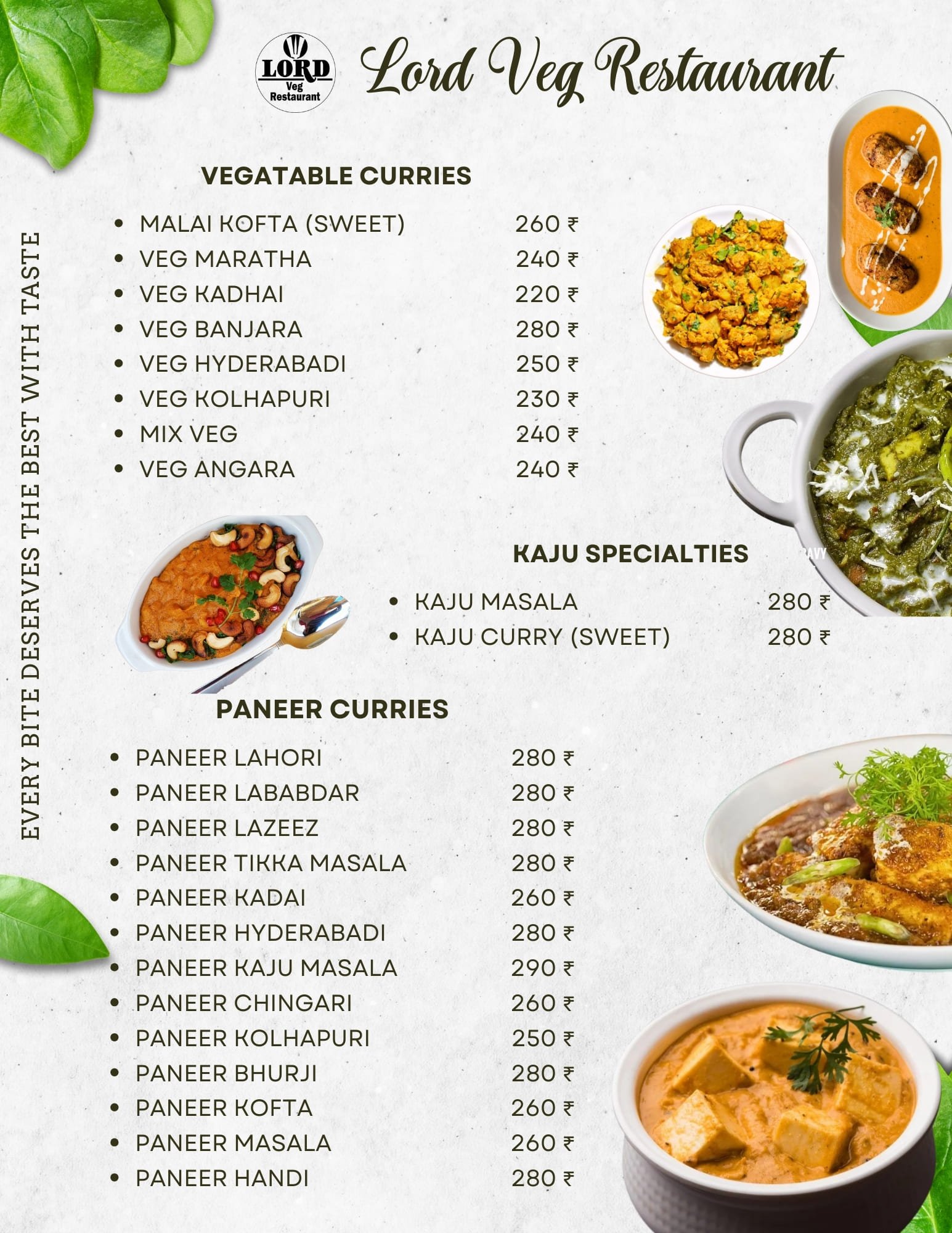 LORD
Veg
Restaurant

Lord Veg Restaurant

EVERY BITE DESERVES THE BEST WITH TASTE

VEGATABLE CURRIES

• MALAI KOFTA (SWEET) 260 ₹
• VEG MARATHA 240 ₹
• VEG KADHAI 220 ₹
• VEG BANJARA 280 ₹
• VEG HYDERABADI 250 ₹
• VEG KOLHAPURI 230 ₹
• MIX VEG 240 ₹
• VEG ANGARA 240 ₹

KAJU SPECIALTIES

• KAJU MASALA 280 ₹
• KAJU CURRY (SWEET) 280 ₹

PANEER CURRIES

• PANEER LAHORI 280 ₹
• PANEER LABABDAR 280 ₹
• PANEER LAZEEZ 280 ₹
• PANEER TIKKA MASALA 280 ₹
• PANEER KADAI 260 ₹
• PANEER HYDERABADI 280 ₹
• PANEER KAJU MASALA 290 ₹
• PANEER CHINGARI 260 ₹
• PANEER KOLHAPURI 250 ₹
• PANEER BHURJI 280 ₹
• PANEER KOFTA 260 ₹
• PANEER MASALA 260 ₹
• PANEER HANDI 280 ₹